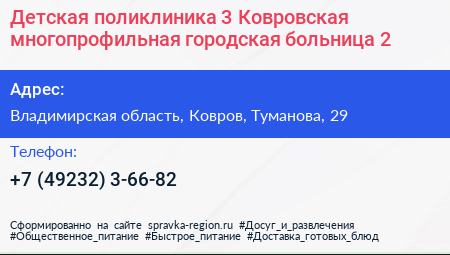 Детская поликлиника 3 Ковровская многопрофильная городская больница 2

Адрес:

Владимирская область, Ковров, Туманова, 29

Телефон:

+7 (49232) 3-66-82

Сформированно на сайте spravka-region.ru #Досуг_и_развлечения #Общественное_питание #Быстрое_питание #Доставка_готовых_блюд